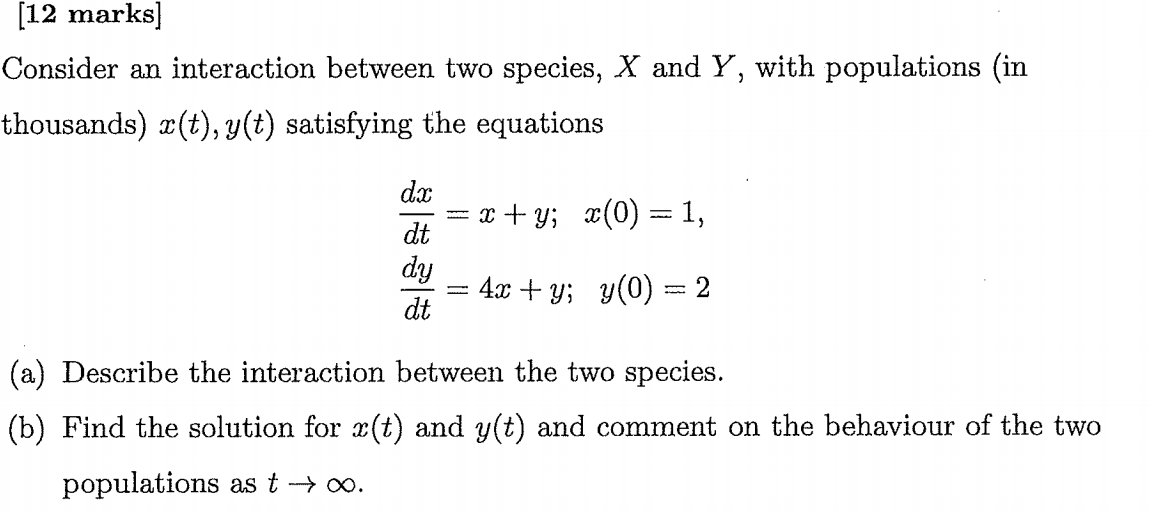 [12 marks]

Consider an interaction between two species, $X$ and $Y$, with populations (in thousands) $x(t), y(t)$ satisfying the equations

$\frac{dx}{dt} = x + y; \quad x(0) = 1,$
$\frac{dy}{dt} = 4x + y; \quad y(0) = 2$

(a) Describe the interaction between the two species.

(b) Find the solution for $x(t)$ and $y(t)$ and comment on the behaviour of the two populations as $t \to \infty$.